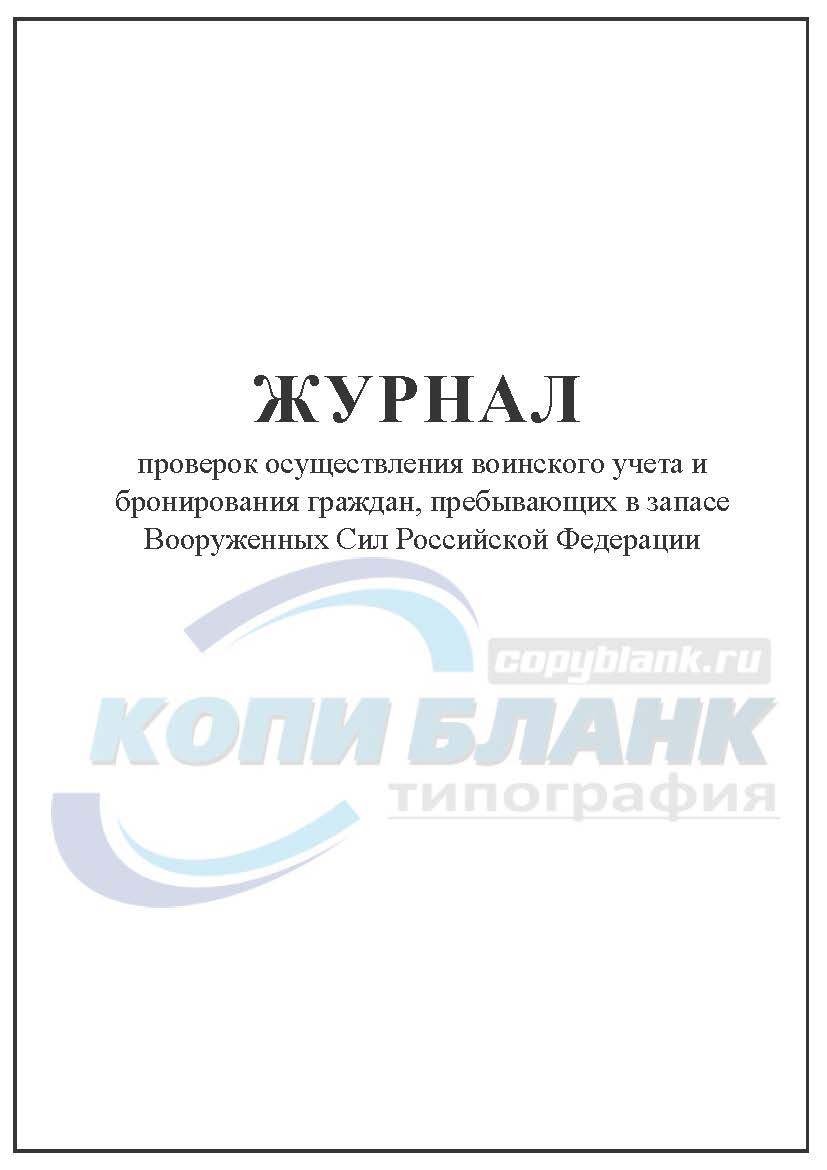 ЖУРНАЛ
проверок осуществления воинского учета и бронирования граждан, пребывающих в запасе Вооруженных Сил Российской Федерации

copyblank.ru
КОПИ БЛАНК
типография